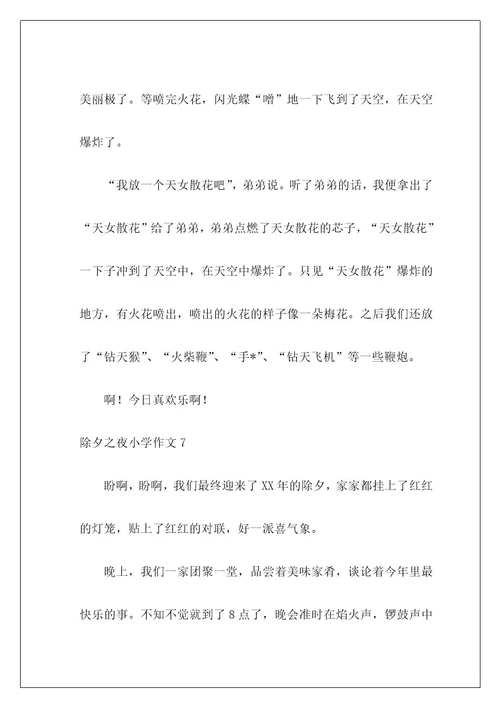 美丽极了。等喷完火花，闪光蝶“噌”地一下飞到了天空，在天空爆炸了。

“我放一个天女散花吧”，弟弟说。听了弟弟的话，我便拿出了“天女散花”给了弟弟，弟弟点燃了天女散花的芯子，“天女散花”一下子冲到了天空中，在天空中爆炸了。只见“天女散花”爆炸的地方，有火花喷出，喷出的火花的样子像一朵梅花。之后我们还放了“钻天猴”、“火柴鞭”、“手*”、“钻天飞机”等一些鞭炮。

啊！今日真欢乐啊！

除夕之夜小学作文 7

盼啊，盼啊，我们最终迎来了 XX 年的除夕，家家都挂上了红红的灯笼，贴上了红红的对联，好一派喜气象。

晚上，我们一家团聚一堂，品尝着美味家肴，谈论着今年里最快乐的事。不知不觉就到了 8 点了，晚会准时在焰火声，锣鼓声中